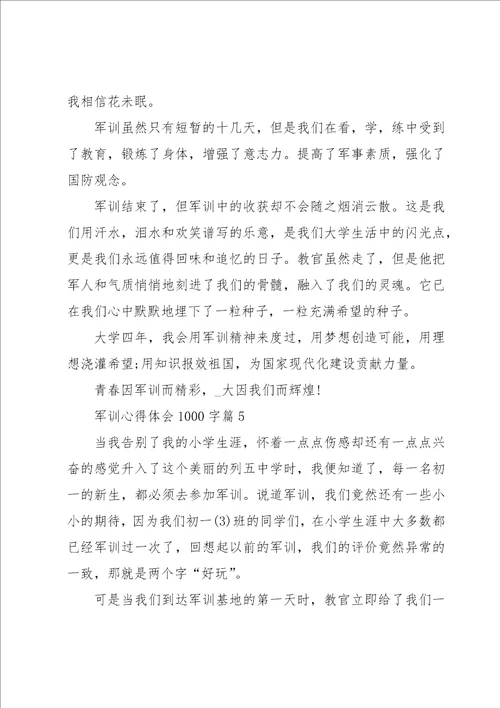 我相信花未眠。

军训虽然只有短暂的十几天，但是我们在看，学，练中受到了教育，锻炼了身体，增强了意志力。提高了军事素质，强化了国防观念。

军训结束了，但军训中的收获却不会随之烟消云散。这是我们用汗水，泪水和欢笑谱写的乐意，是我们大学生活中的闪光点，更是我们永远值得回味和追忆的日子。教官虽然走了，但是他把军人和气质悄悄地刻进了我们的骨髓，融入了我们的灵魂。它已在我们心中默默地埋下了一粒种子，一粒充满希望的种子。

大学四年，我会用军训精神来度过，用梦想创造可能，用理想浇灌希望;用知识报效祖国，为国家现代化建设贡献力量。

青春因军训而精彩，_大因我们而辉煌!

军训心得体会1000字篇5

当我告别了我的小学生涯，怀着一点点伤感却还有一点点兴奋的感觉升入了这个美丽的列五中学时，我便知道了，每一名初一的新生，都必须去参加军训。说道军训，我们竟然还有一些小小的期待，因为我们初一(3)班的同学们，在小学生涯中大多数都已经军训过一次了，回想起以前的军训，我们的评价竟然异常的一致，那就是两个字“好玩”。

可是当我们到达军训基地的第一天时，教官立即给了我们一